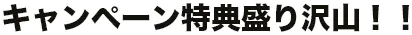 キャンペーン特典盛り沢山！！